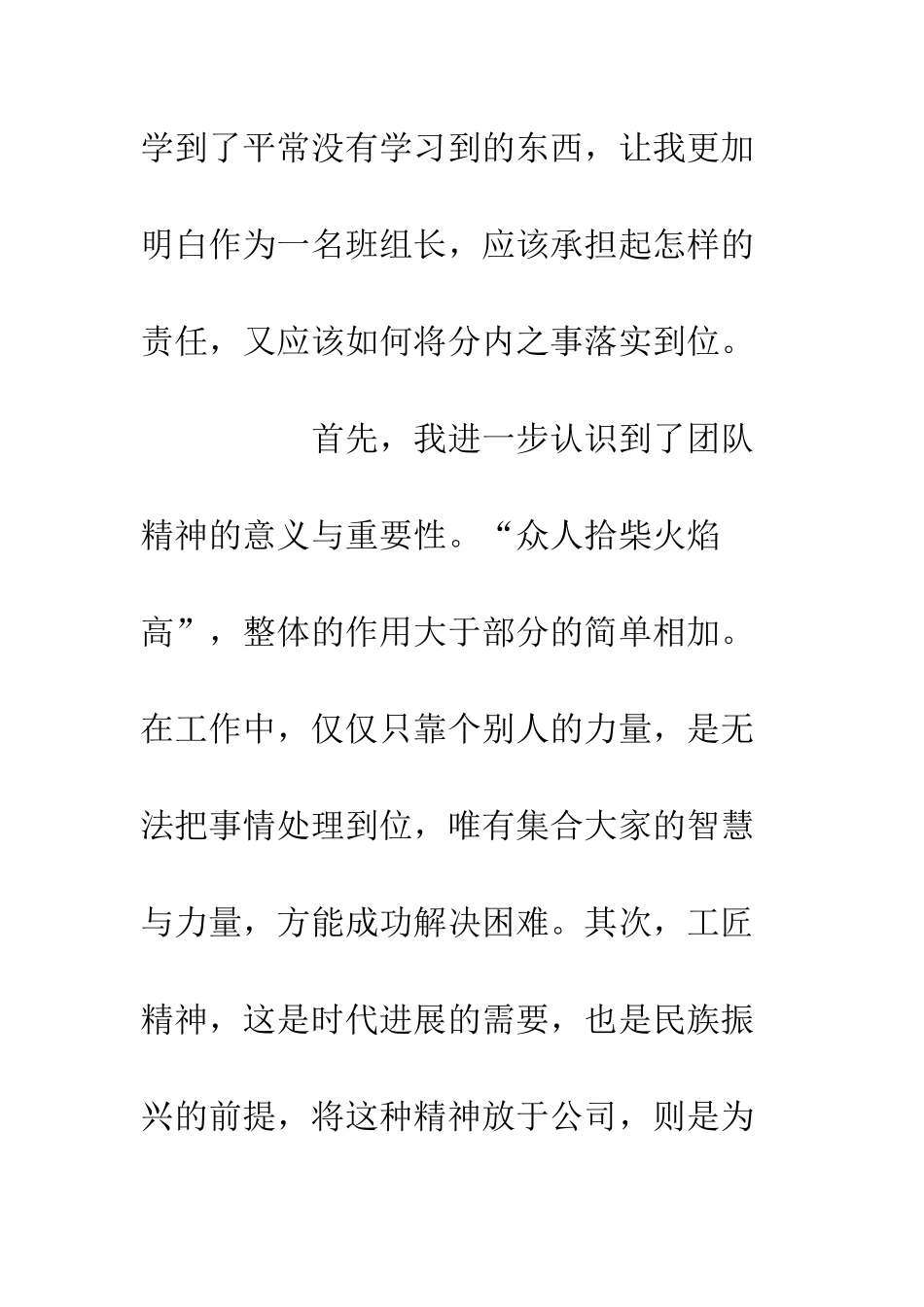 学到了平常没有学习到的东西，让我更加明白作为一名班组长，应该承担起怎样的责任，又应该如何将分内之事落实到位。

首先，我进一步认识到了团队精神的意义与重要性。“众人拾柴火焰高”，整体的作用大于部分的简单相加。在工作中，仅仅只靠个别人的力量，是无法把事情处理到位，唯有集合大家的智慧与力量，方能成功解决困难。其次，工匠精神，这是时代进展的需要，也是民族振兴的前提，将这种精神放于公司，则是为